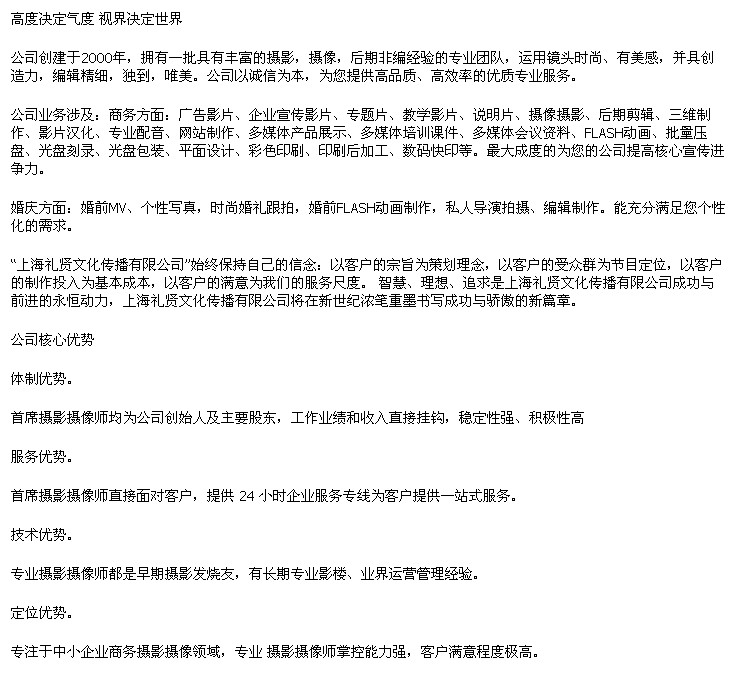 高度决定气度 视界决定世界

公司创建于2000年，拥有一批具有丰富的摄影，摄像，后期非编经验的专业团队，运用镜头时尚、有美感，并具创造力，编辑精细，独到，唯美。公司以诚信为本，为您提供高品质、高效率的优质专业服务。

公司业务涉及：商务方面：广告影片、企业宣传影片、专题片、教学影片、说明片、摄像摄影、后期剪辑、三维制作、影片汉化、专业配音、网站制作、多媒体产品展示、多媒体培训课件、多媒体会议资料、FLASH动画、批量压盘、光盘刻录、光盘包装、平面设计、彩色印刷、印刷后加工、数码快印等。最大成度的为您的公司提高核心宣传进争力。

婚庆方面：婚前MV、个性写真，时尚婚礼跟拍，婚前FLASH动画制作，私人导演拍摄、编辑制作。能充分满足您个性化的需求。

“上海礼贤文化传播有限公司”始终保持自己的信念：以客户的宗旨为策划理念，以客户的受众群为节目定位，以客户的制作投入为基本成本，以客户的满意为我们的服务尺度。 智慧、理想、追求是上海礼贤文化传播有限公司成功与前进的永恒动力，上海礼贤文化传播有限公司将在新世纪浓笔重墨书写成功与骄傲的新篇章。

公司核心优势

体制优势。

首席摄影摄像师均为公司创始人及主要股东，工作业绩和收入直接挂钩，稳定性强、积极性高

服务优势。

首席摄影摄像师直接面对客户，提供 24 小时企业服务专线为客户提供一站式服务。

技术优势。

专业摄影摄像师都是早期摄影发烧友，有长期专业影楼、业界运营管理经验。

定位优势。

专注于中小企业商务摄影摄像领域，专业 摄影摄像师掌控能力强，客户满意程度极高。